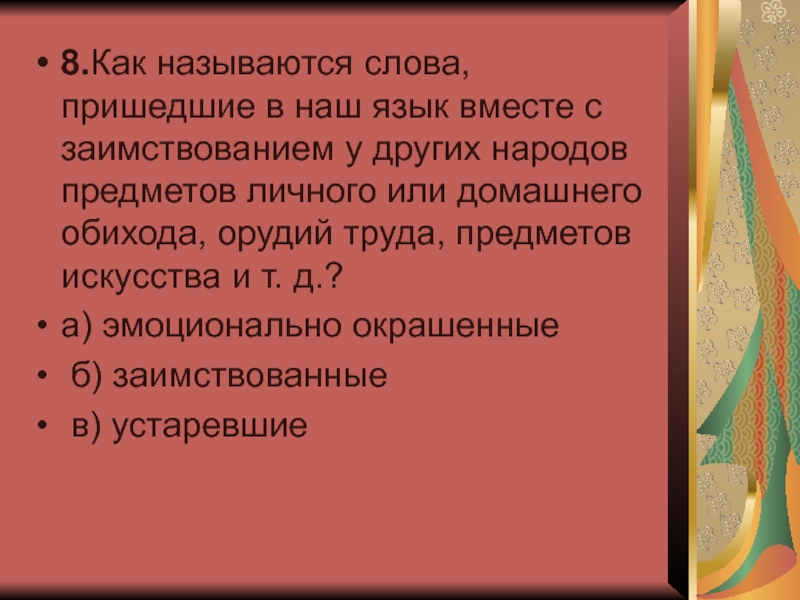 • 8.Как называются слова, пришедшие в наш язык вместе с заимствованием у других народов предметов личного или домашнего обихода, орудий труда, предметов искусства и т. д.?
• а) эмоционально окрашенные
• б) заимствованные
• в) устаревшие